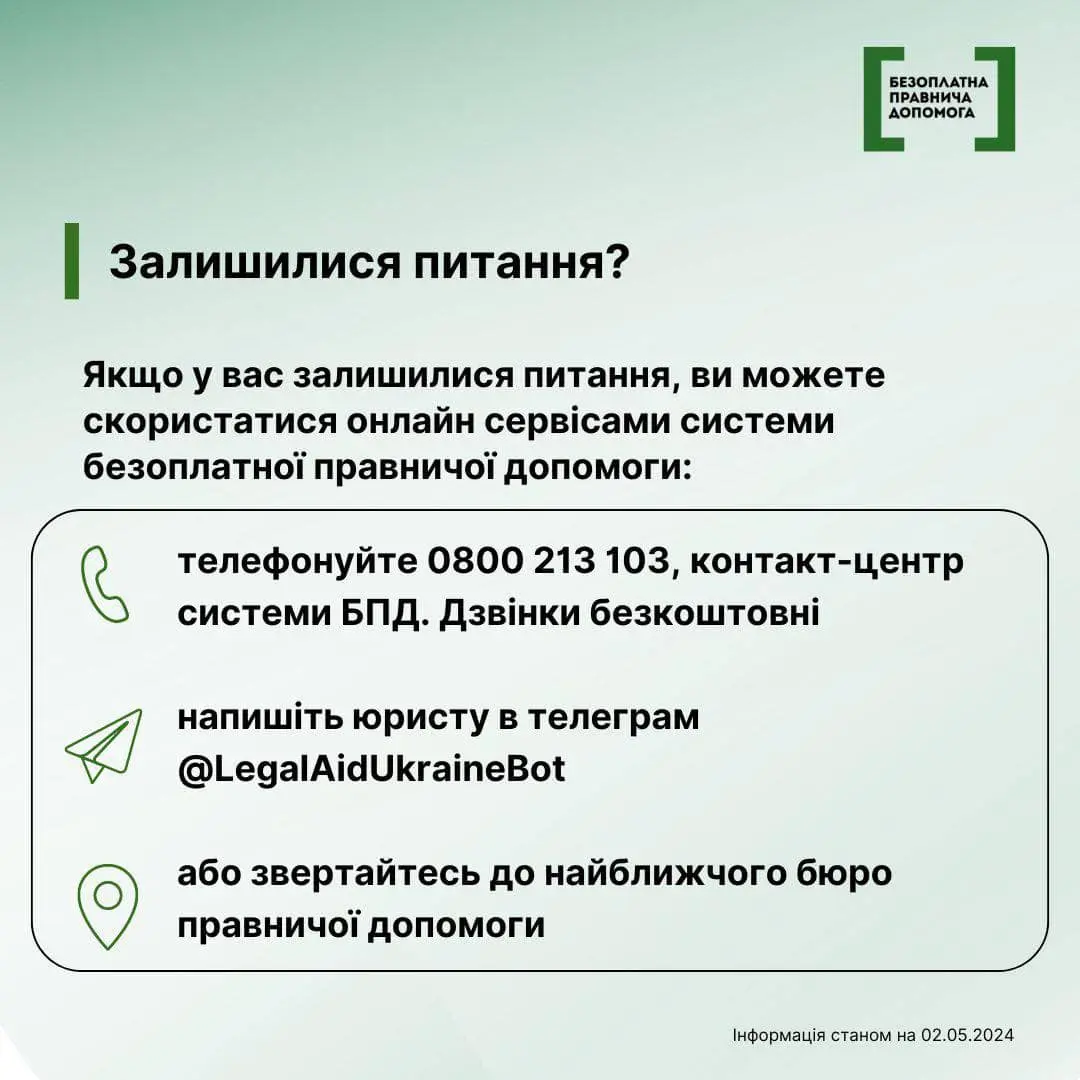 БЕЗОПЛАТНА
ПРАВНИЧА
ДОПОМОГА

Залишилися питання?

Якщо у вас залишилися питання, ви можете скористатися онлайн сервісами системи безоплатної правничої допомоги:

телефонуйте 0800 213 103, контакт-центр системи БПД. Дзвінки безкоштовні

напишіть юристу в телеграм @LegalAidUkraineBot

або звертайтесь до найближчого бюро правничої допомоги

Інформація станом на 02.05.2024